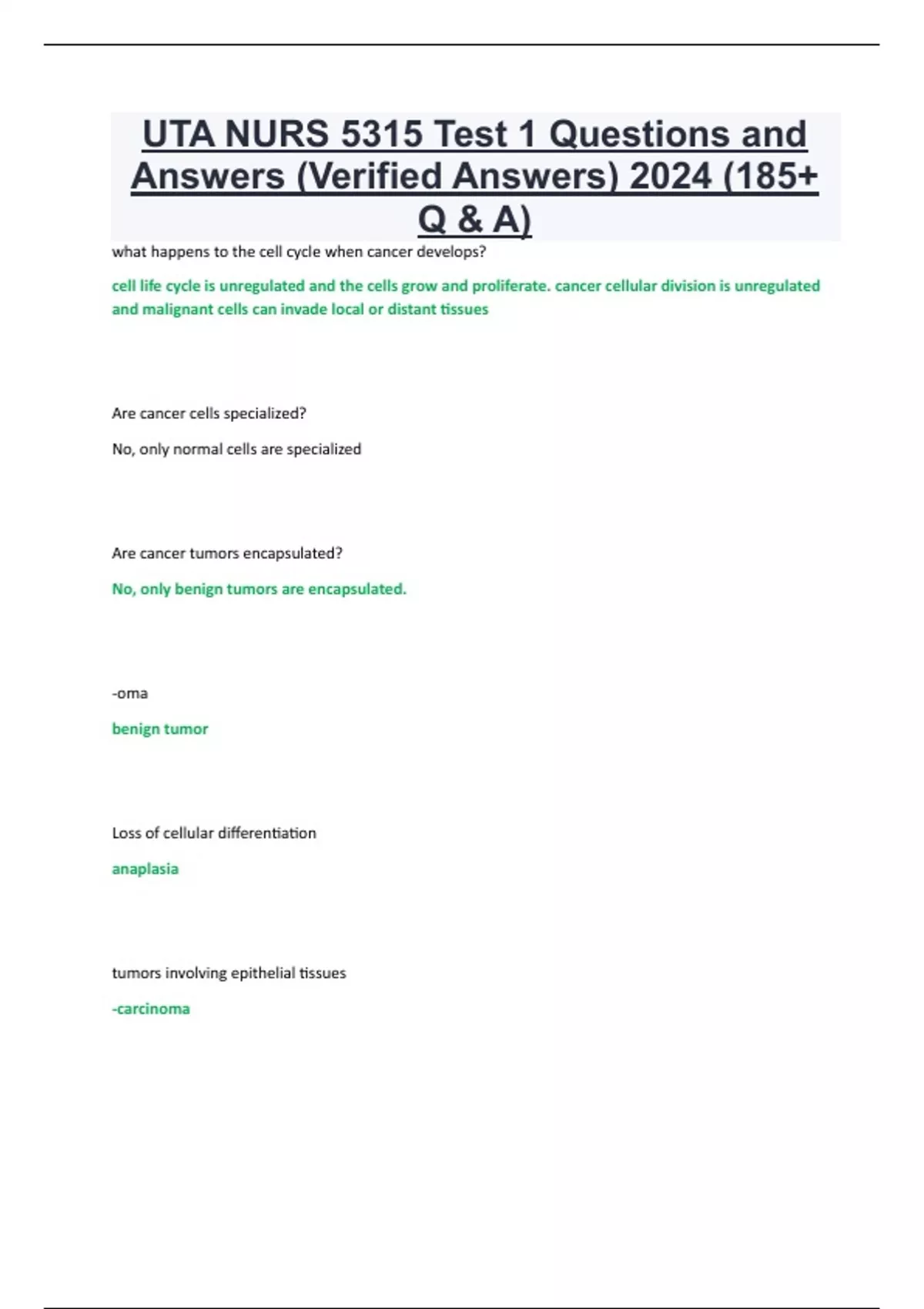 UTA NURS 5315 Test 1 Questions and Answers (Verified Answers) 2024 (185+ Q & A)

what happens to the cell cycle when cancer develops?

cell life cycle is unregulated and the cells grow and proliferate. cancer cellular division is unregulated and malignant cells can invade local or distant tissues

Are cancer cells specialized?

No, only normal cells are specialized

Are cancer tumors encapsulated?

No, only benign tumors are encapsulated.

-oma

benign tumor

Loss of cellular differentiation

anaplasia

tumors involving epithelial tissues

-carcinoma